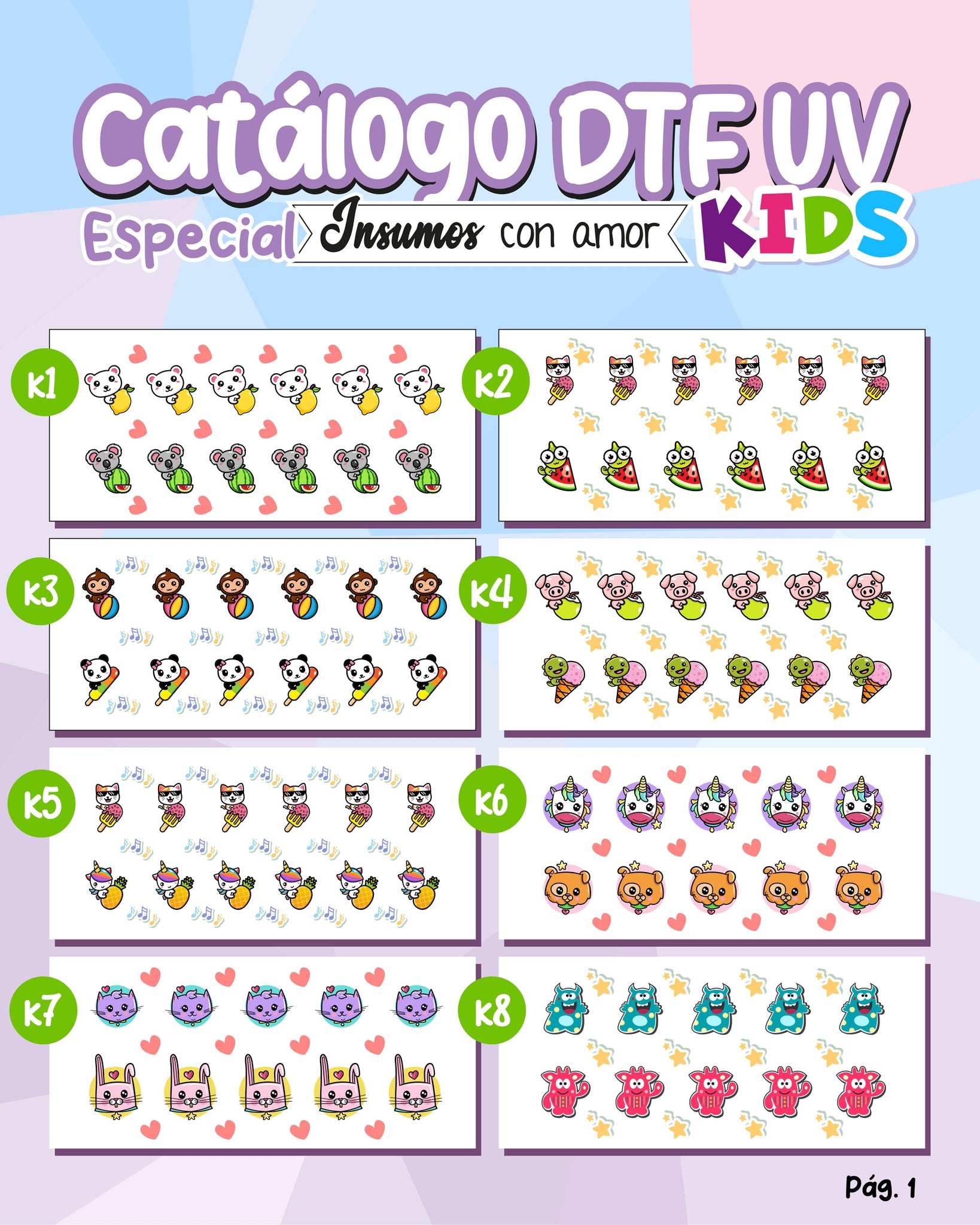 Catálogo DTF UV

Especial Insumos con amor KIDS

K1

K2

K3

K4

K5

K6

K7

K8

Pág. 1